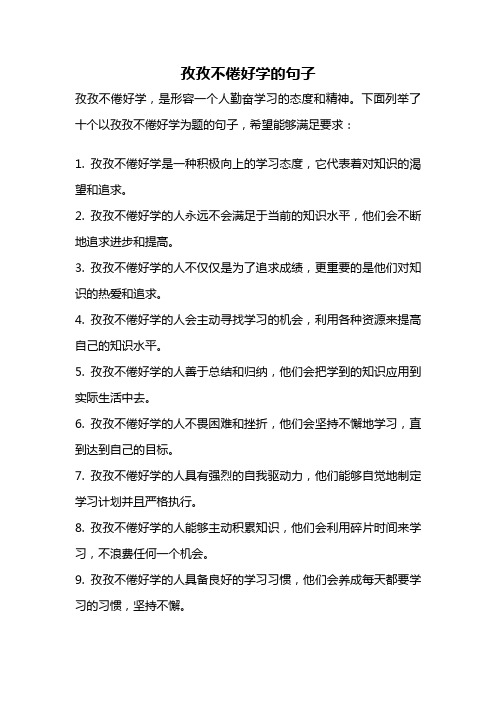 孜孜不倦好学的句子

孜孜不倦好学，是形容一个人勤奋学习的态度和精神。下面列举了十个以孜孜不倦好学为题的句子，希望能够满足要求：

1. 孜孜不倦好学是一种积极向上的学习态度，它代表着对知识的渴望和追求。

2. 孜孜不倦好学的人永远不会满足于当前的知识水平，他们会不断地追求进步和提高。

3. 孜孜不倦好学的人不仅仅是为了追求成绩，更重要的是他们对知识的热爱和追求。

4. 孜孜不倦好学的人会主动寻找学习的机会，利用各种资源来提高自己的知识水平。

5. 孜孜不倦好学的人善于总结和归纳，他们会把学到的知识应用到实际生活中去。

6. 孜孜不倦好学的人不畏困难和挫折，他们会坚持不懈地学习，直到达到自己的目标。

7. 孜孜不倦好学的人具有强烈的自我驱动力，他们能够自觉地制定学习计划并且严格执行。

8. 孜孜不倦好学的人能够主动积累知识，他们会利用碎片时间来学习，不浪费任何一个机会。

9. 孜孜不倦好学的人具备良好的学习习惯，他们会养成每天都要学习的习惯，坚持不懈。